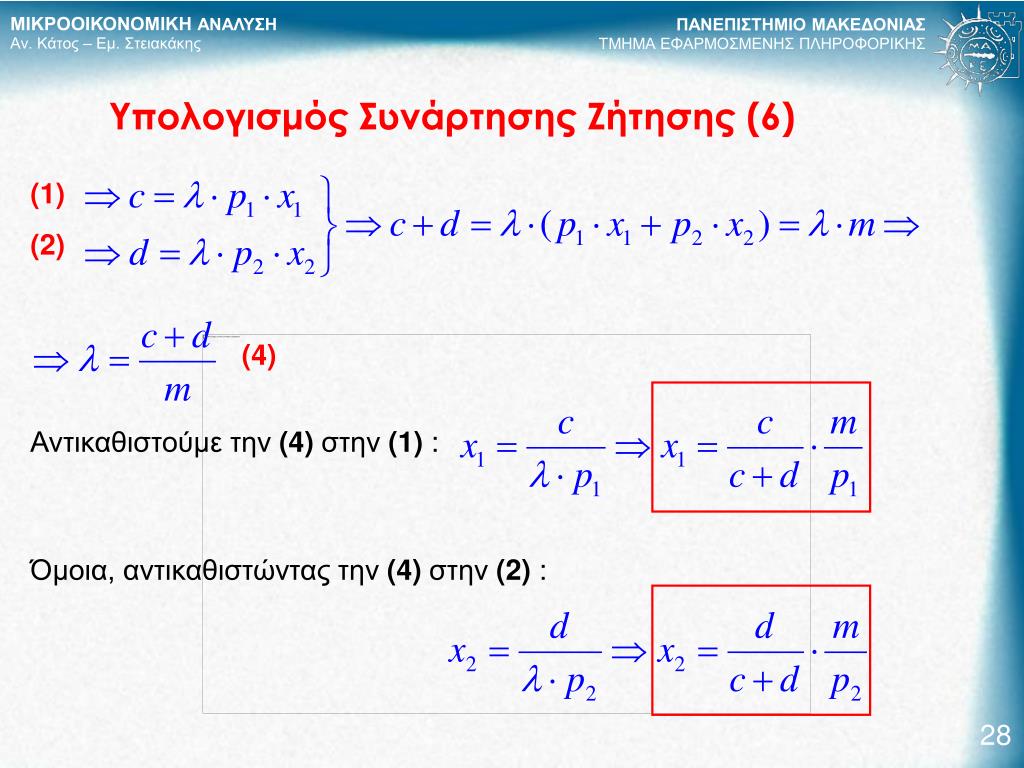 ΜΙΚΡΟΟΙΚΟΝΟΜΙΚΗ ΑΝΑΛΥΣΗ
Αν. Κάτος – Εμ. Στειακάκης

ΠΑΝΕΠΙΣΤΗΜΙΟ ΜΑΚΕΔΟΝΙΑΣ
ΤΜΗΜΑ ΕΦΑΡΜΟΣΜΕΝΗΣ ΠΛΗΡΟΦΟΡΙΚΗΣ

Υπολογισμός Συνάρτησης Ζήτησης (6)

(1) $\Rightarrow c = \lambda \cdot p_1 \cdot x_1$

(2) $\Rightarrow d = \lambda \cdot p_2 \cdot x_2$

$\Rightarrow c + d = \lambda \cdot (p_1 \cdot x_1 + p_2 \cdot x_2) = \lambda \cdot m \Rightarrow$

$\Rightarrow \lambda = \frac{c+d}{m}$ (4)

Αντικαθιστούμε την (4) στην (1) : $x_1 = \frac{c}{\lambda \cdot p_1} \Rightarrow x_1 = \frac{c}{c+d} \cdot \frac{m}{p_1}$

Όμοια, αντικαθιστώντας την (4) στην (2) :

$x_2 = \frac{d}{\lambda \cdot p_2} \Rightarrow x_2 = \frac{d}{c+d} \cdot \frac{m}{p_2}$

28